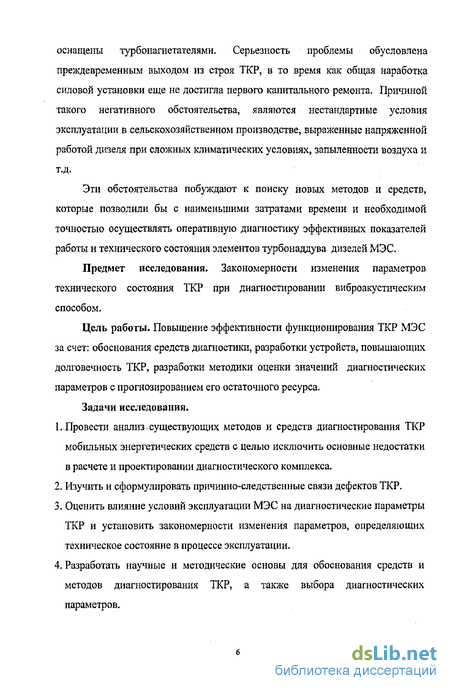 оснащены турбонагнетателями. Серьезность проблемы обусловлена преждевременным выходом из строя ТКР, в то время как общая наработка силовой установки еще не достигла первого капитального ремонта. Причиной такого негативного обстоятельства, являются нестандартные условия эксплуатации в сельскохозяйственном производстве, выраженные напряженной работой дизеля при сложных климатических условиях, запыленности воздуха и т.д.

Эти обстоятельства побуждают к поиску новых методов и средств, которые позволили бы с наименьшими затратами времени и необходимой точностью осуществлять оперативную диагностику эффективных показателей работы и технического состояния элементов турбонаддува дизелей МЭС.

Предмет исследования. Закономерности изменения параметров технического состояния ТКР при диагностировании виброакустическим способом.

Цель работы. Повышение эффективности функционирования ТКР МЭС за счет: обоснования средств диагностики, разработки устройств, повышающих долговечность ТКР, разработки методики оценки значений диагностических параметров с прогнозированием его остаточного ресурса.

Задачи исследования.

1. Провести анализ существующих методов и средств диагностирования ТКР мобильных энергетических средств с целью исключить основные недостатки в расчете и проектировании диагностического комплекса.

2. Изучить и сформулировать причинно-следственные связи дефектов ТКР.

3. Оценить влияние условий эксплуатации МЭС на диагностические параметры ТКР и установить закономерности изменения параметров, определяющих техническое состояние в процессе эксплуатации.

4. Разработать научные и методические основы для обоснования средств и методов диагностирования ТКР, а также выбора диагностических параметров.

6

dsLib.net
библиотека диссертаций